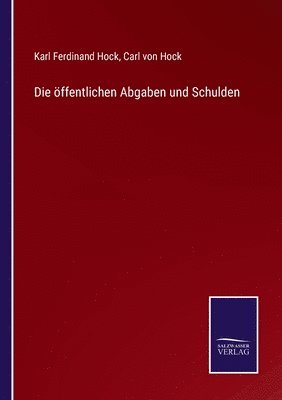 Karl Ferdinand Hock, Carl von Hock

Die öffentlichen Abgaben und Schulden

SALZWASSER
VERLAG